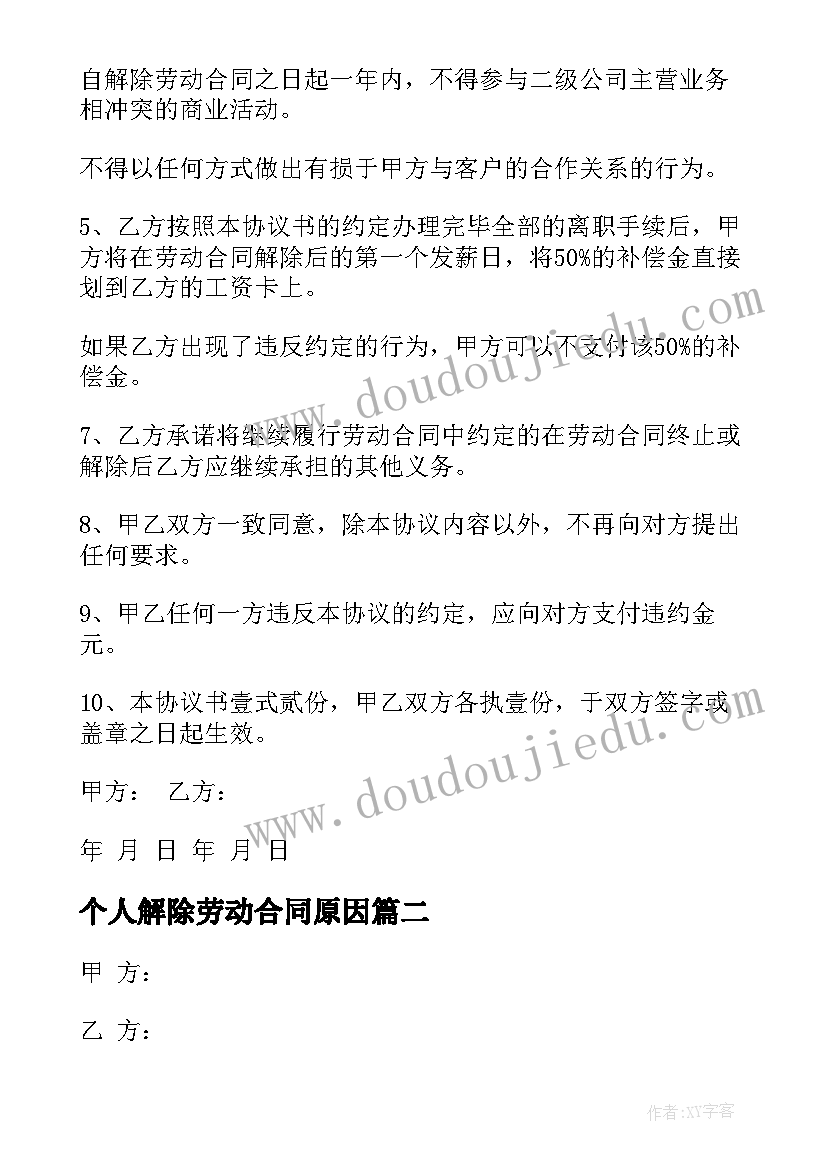 自解除劳动合同之日起一年内，不得参与二级公司主营业务相冲突的商业活动。

不得以任何方式做出有损于甲方与客户的合作关系的行为。

5、乙方按照本协议书的约定办理完毕全部的离职手续后，甲方将在劳动合同解除后的第一个发薪日，将50%的补偿金直接划到乙方的工资卡上。

如果乙方出现了违反约定的行为，甲方可以不支付该50%的补偿金。

7、乙方承诺将继续履行劳动合同中约定的在劳动合同终止或解除后乙方应继续承担的其他义务。

8、甲乙双方一致同意，除本协议内容以外，不再向对方提出任何要求。

9、甲乙任何一方违反本协议的约定，应向对方支付违约金元。

10、本协议书壹式贰份，甲乙双方各执壹份，于双方签字或盖章之日起生效。

甲方： 乙方：

年 月 日 年 月 日

个人解除劳动合同原因篇二

甲 方：

乙 方：

www.doudoujiedu.com

www.doudoujiedu.com

作者:XY字客